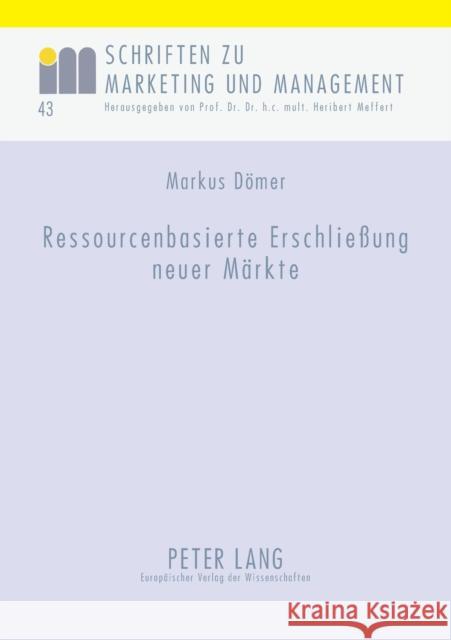 SCHRIFTEN ZU MARKETING UND MANAGEMENT

43

Herausgegeben von Prof. Dr. Dr. h.c. mult. Heribert Meffert

Markus Dömer

Ressourcenbasierte Erschließung neuer Märkte

PETER LANG
Europäischer Verlag der Wissenschaften